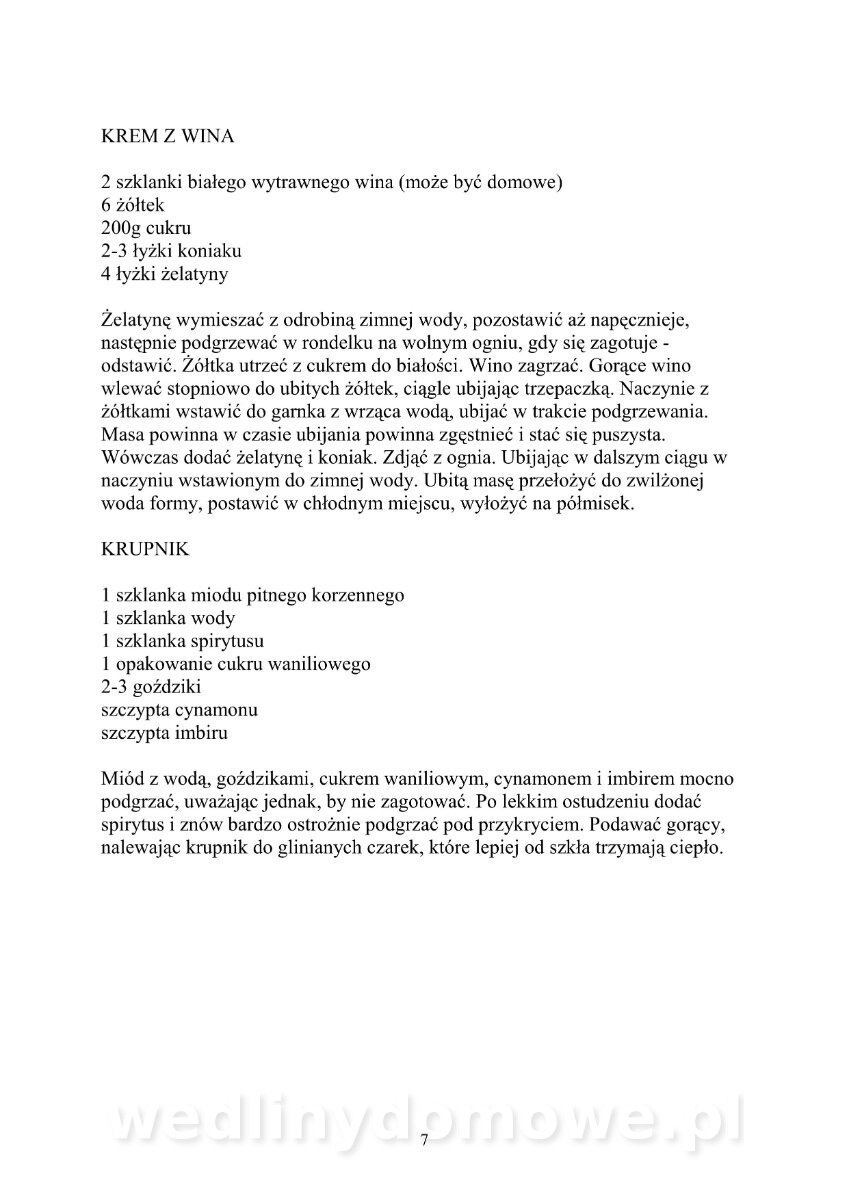 KREM Z WINA

2 szklanki białego wytrawnego wina (może być domowe)
6 żółtek
200g cukru
2-3 łyżki koniaku
4 łyżki żelatyny

Żelatynę wymieszać z odrobiną zimnej wody, pozostawić aż napęcznieje, następnie podgrzewać w rondelku na wolnym ogniu, gdy się zagotuje - odstawić. Żółtka utrzeć z cukrem do białości. Wino zagrzać. Gorące wino wlewać stopniowo do ubitych żółtek, ciągle ubijając trzepaczką. Naczynie z żółtkami wstawić do garnka z wrząca wodą, ubijać w trakcie podgrzewania. Masa powinna w czasie ubijania powinna zgęstnieć i stać się puszysta. Wówczas dodać żelatynę i koniak. Zdjąć z ognia. Ubijając w dalszym ciągu w naczyniu wstawionym do zimnej wody. Ubitą masę przełożyć do zwilżonej woda formy, postawić w chłodnym miejscu, wyłożyć na półmisek.

KRUPNIK

1 szklanka miodu pitnego korzennego
1 szklanka wody
1 szklanka spirytusu
1 opakowanie cukru waniliowego
2-3 goździki
szczypta cynamonu
szczypta imbiru

Miód z wodą, goździkami, cukrem waniliowym, cynamonem i imbirem mocno podgrzać, uważając jednak, by nie zagotować. Po lekkim ostudzeniu dodać spirytus i znów bardzo ostrożnie podgrzać pod przykryciem. Podawać gorący, nalewając krupnik do glinianych czarek, które lepiej od szkła trzymają ciepło.

wedlinydomowe.pl

7